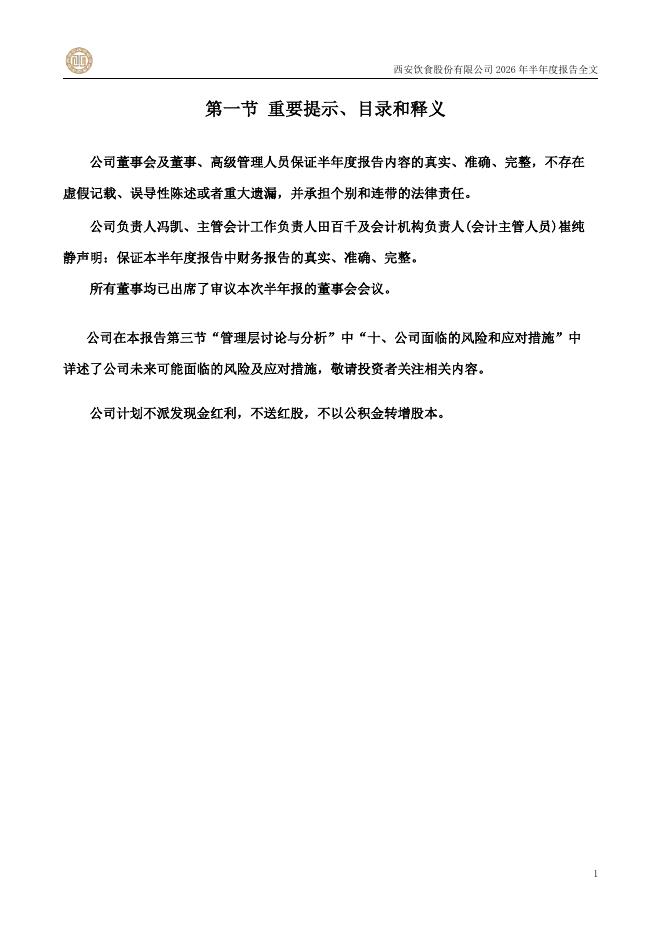 西安饮食股份有限公司 2026 年半年度报告全文

第一节 重要提示、目录和释义

公司董事会及董事、高级管理人员保证半年度报告内容的真实、准确、完整，不存在虚假记载、误导性陈述或者重大遗漏，并承担个别和连带的法律责任。

公司负责人冯凯、主管会计工作负责人田百千及会计机构负责人(会计主管人员)崔纯静声明：保证本半年度报告中财务报告的真实、准确、完整。

所有董事均已出席了审议本次半年报的董事会会议。

公司在本报告第三节“管理层讨论与分析”中“十、公司面临的风险和应对措施”中详述了公司未来可能面临的风险及应对措施，敬请投资者关注相关内容。

公司计划不派发现金红利，不送红股，不以公积金转增股本。

1